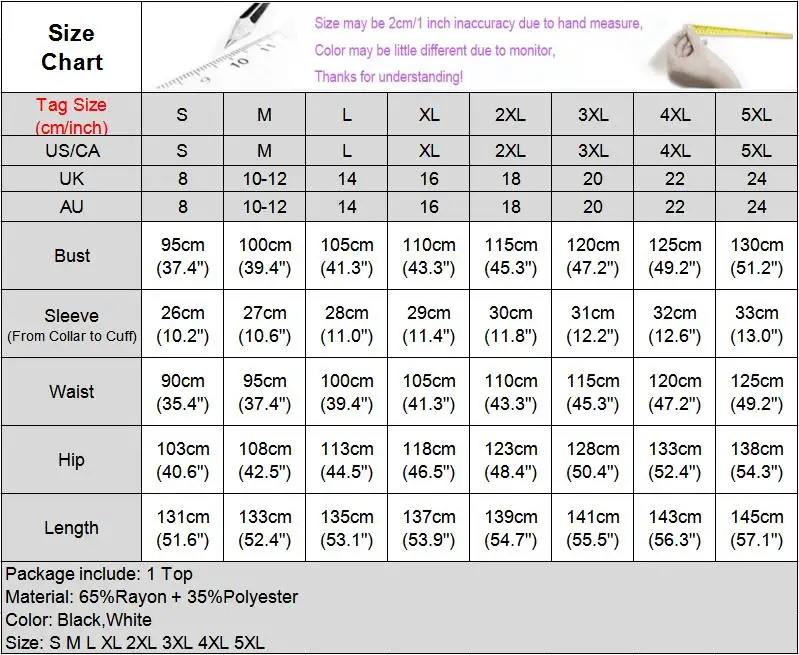 Size Chart

Size may be 2cm/1 inch inaccuracy due to hand measure,
Color may be little different due to monitor,
Thanks for understanding!

| Tag Size (cm/inch) | S | M | L | XL | 2XL | 3XL | 4XL | 5XL |
|---|---|---|---|---|---|---|---|---|
| US/CA | S | M | L | XL | 2XL | 3XL | 4XL | 5XL |
| UK | 8 | 10-12 | 14 | 16 | 18 | 20 | 22 | 24 |
| AU | 8 | 10-12 | 14 | 16 | 18 | 20 | 22 | 24 |
| Bust | 95cm (37.4") | 100cm (39.4") | 105cm (41.3") | 110cm (43.3") | 115cm (45.3") | 120cm (47.2") | 125cm (49.2") | 130cm (51.2") |
| Sleeve (From Collar to Cuff) | 26cm (10.2") | 27cm (10.6") | 28cm (11.0") | 29cm (11.4") | 30cm (11.8") | 31cm (12.2") | 32cm (12.6") | 33cm (13.0") |
| Waist | 90cm (35.4") | 95cm (37.4") | 100cm (39.4") | 105cm (41.3") | 110cm (43.3") | 115cm (45.3") | 120cm (47.2") | 125cm (49.2") |
| Hip | 103cm (40.6") | 108cm (42.5") | 113cm (44.5") | 118cm (46.5") | 123cm (48.4") | 128cm (50.4") | 133cm (52.4") | 138cm (54.3") |
| Length | 131cm (51.6") | 133cm (52.4") | 135cm (53.1") | 137cm (53.9") | 139cm (54.7") | 141cm (55.5") | 143cm (56.3") | 145cm (57.1") |

Package include: 1 Top
Material: 65%Rayon + 35%Polyester
Color: Black,White
Size: S M L XL 2XL 3XL 4XL 5XL